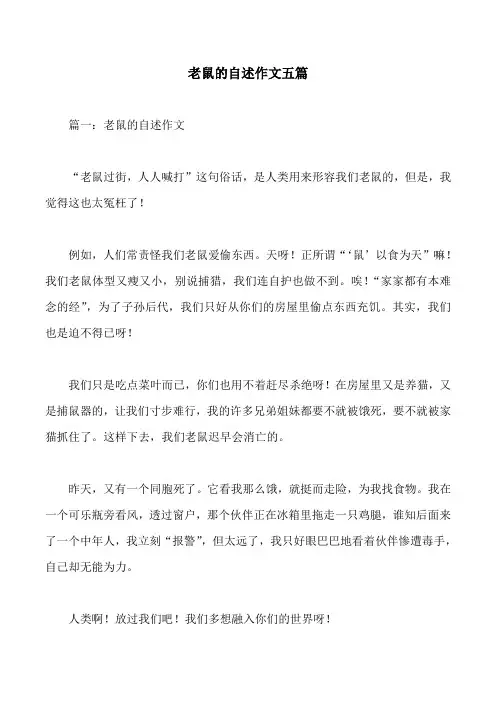 老鼠的自述作文五篇

篇一：老鼠的自述作文

“老鼠过街，人人喊打”这句俗话，是人类用来形容我们老鼠的，但是，我觉得这也太冤枉了！

例如，人们常责怪我们老鼠爱偷东西。天呀！正所谓“‘鼠’以食为天”嘛！我们老鼠体型又瘦又小，别说捕猎，我们连自护也做不到。唉！“家家都有本难念的经”，为了子孙后代，我们只好从你们的房屋里偷点东西充饥。其实，我们也是迫不得已呀！

我们只是吃点菜叶而已，你们也用不着赶尽杀绝呀！在房屋里又是养猫，又是捕鼠器的，让我们寸步难行，我的许多兄弟姐妹都要不就被饿死，要不就被家猫抓住了。这样下去，我们老鼠迟早会消亡的。

昨天，又有一个同胞死了。它看我那么饿，就挺而走险，为我找食物。我在一个可乐瓶旁看风，透过窗户，那个伙伴正在冰箱里拖走一只鸡腿，谁知后面来了一个中年人，我立刻“报警”，但太远了，我只好眼巴巴地看着伙伴惨遭毒手，自己却无能为力。

人类啊！放过我们吧！我们多想融入你们的世界呀！